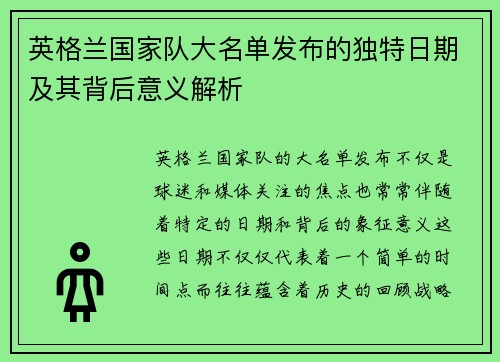 英格兰国家队大名单发布的独特日期及其背后意义解析

英格兰国家队的大名单发布不仅是球迷和媒体关注的焦点也常常伴随着特定的日期和背后的象征意义这些日期不仅仅代表着一个简单的时间点而往往蕴含着历史的回顾战略